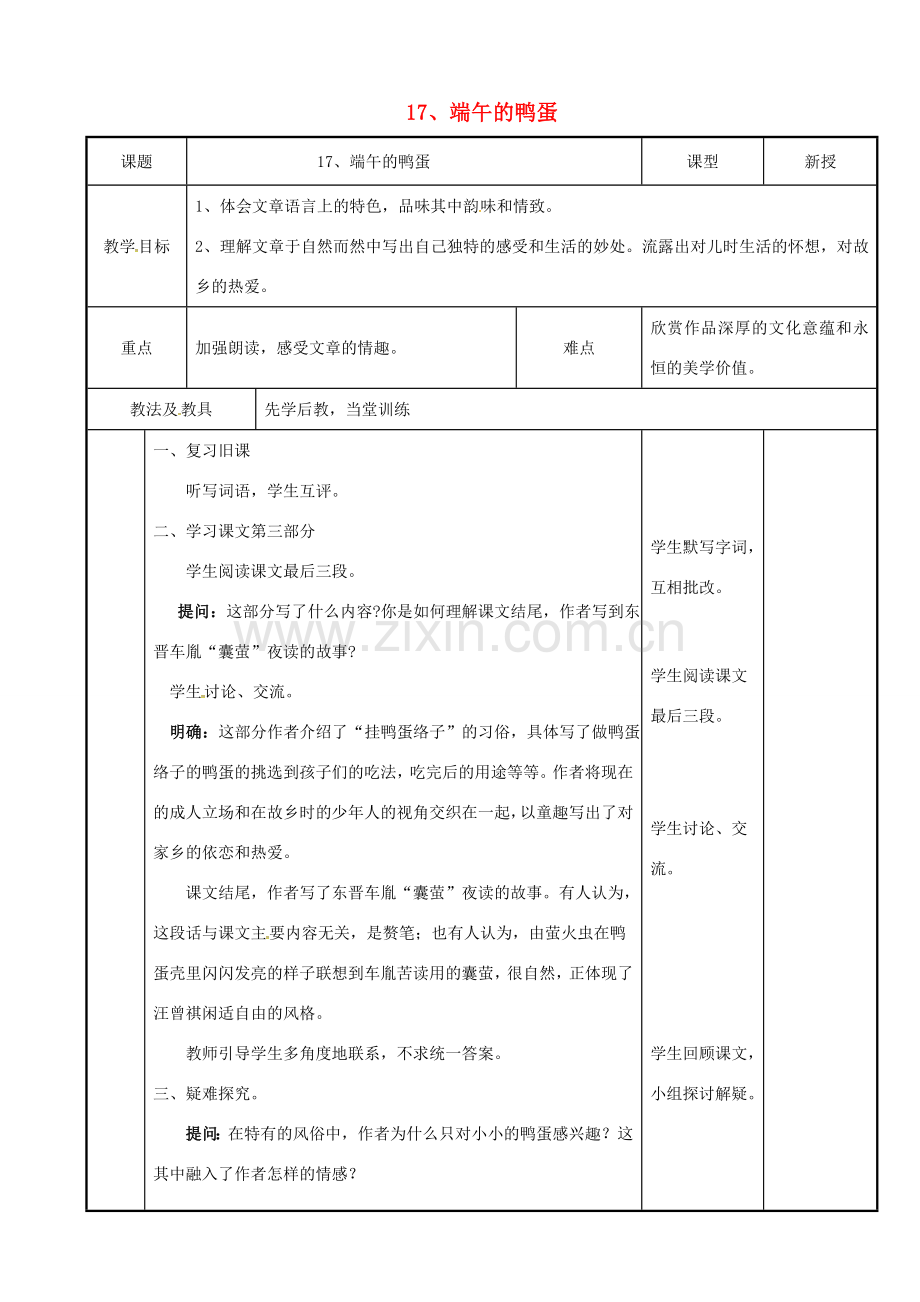 17、端午的鸭蛋

课题 17、端午的鸭蛋 课型 新授

教学目标
1、体会文章语言上的特色，品味其中韵味和情致。
2、理解文章于自然而然中写出自己独特的感受和生活的妙处。流露出对儿时生活的怀想，对故乡的热爱。

重点 加强朗读，感受文章的情趣。 难点 欣赏作品深厚的文化意蕴和永恒的美学价值。

教法及教具 先学后教，当堂训练

一、复习旧课

听写词语，学生互评。

二、学习课文第三部分

学生阅读课文最后三段。

提问：这部分写了什么内容?你是如何理解课文结尾，作者写到东晋车胤“囊萤”夜读的故事?

学生讨论、交流。

明确：这部分作者介绍了“挂鸭蛋络子”的习俗，具体写了做鸭蛋络子的鸭蛋的挑选到孩子们的吃法，吃完后的用途等等。作者将现在的成人立场和在故乡时的少年人的视角交织在一起，以童趣写出了对家乡的依恋和热爱。

课文结尾，作者写了东晋车胤“囊萤”夜读的故事。有人认为，这段话与课文主要内容无关，是赘笔；也有人认为，由萤火虫在鸭蛋壳里闪闪发亮的样子联想到车胤苦读用的囊萤，很自然，正体现了汪曾祺闲适自由的风格。

教师引导学生多角度地联系，不求统一答案。

三、疑难探究。

提问：在特有的风俗中，作者为什么只对小小的鸭蛋感兴趣？这其中融入了作者怎样的情感？

学生默写字词，互相批改。

学生阅读课文最后三段。

学生讨论、交流。

学生回顾课文，小组探讨解疑。

www.zixin.com.cn